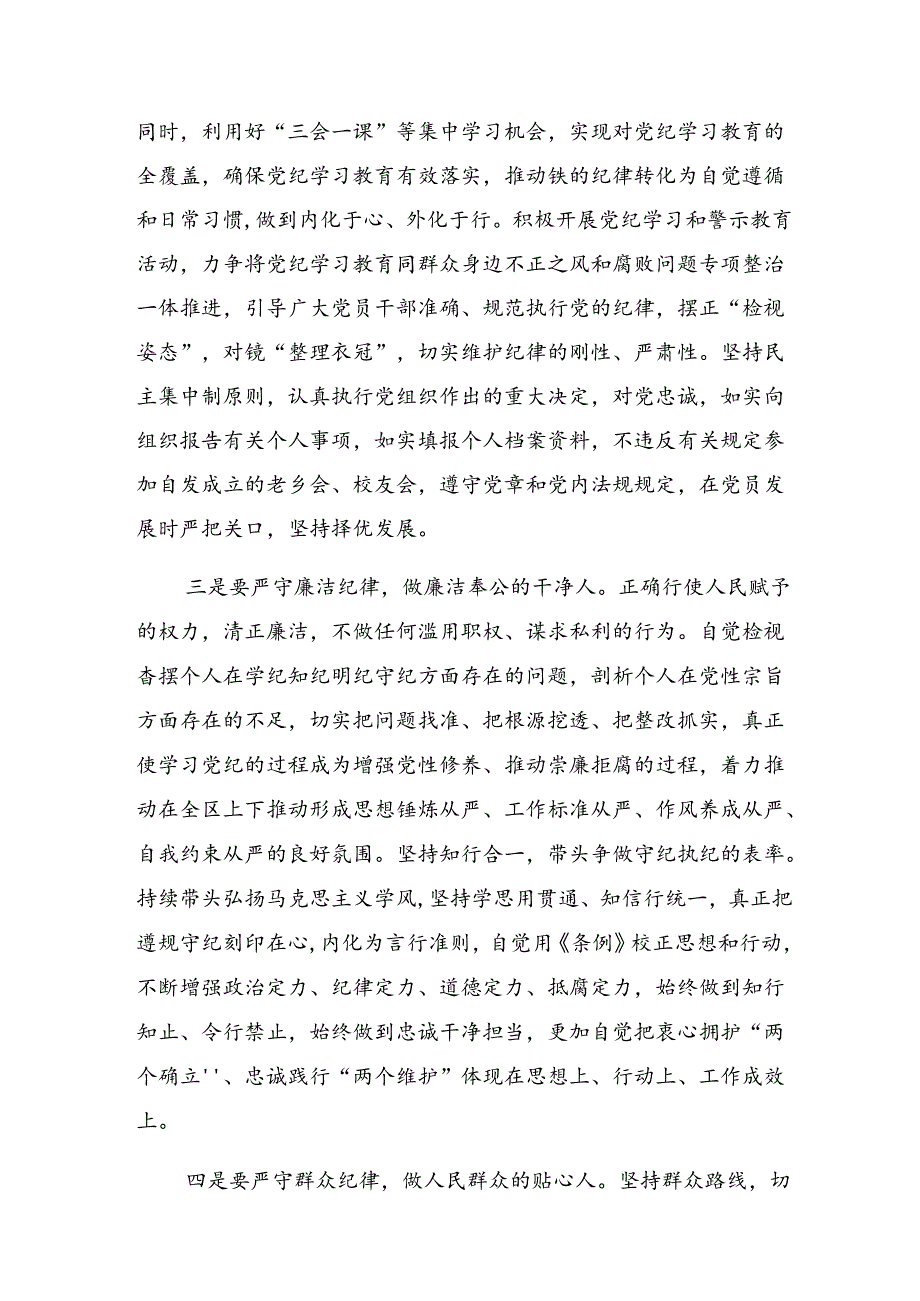 同时，利用好“三会一课”等集中学习机会，实现对党纪学习教育的全覆盖，确保党纪学习教育有效落实，推动铁的纪律转化为自觉遵循和日常习惯，做到内化于心、外化于行。积极开展党纪学习和警示教育活动，力争将党纪学习教育同群众身边不正之风和腐败问题专项整治一体推进，引导广大党员干部准确、规范执行党的纪律，摆正“检视姿态”，对镜“整理衣冠”，切实维护纪律的刚性、严肃性。坚持民主集中制原则，认真执行党组织作出的重大决定，对党忠诚，如实向组织报告有关个人事项，如实填报个人档案资料，不违反有关规定参加自发成立的老乡会、校友会，遵守党章和党内法规规定，在党员发展时严把关口，坚持择优发展。

三是要严守廉洁纪律，做廉洁奉公的干净人。正确行使人民赋予的权力，清正廉洁，不做任何滥用职权、谋求私利的行为。自觉检视查摆个人在学纪知纪明纪守纪方面存在的问题，剖析个人在党性宗旨方面存在的不足，切实把问题找准、把根源挖透、把整改抓实，真正使学习党纪的过程成为增强党性修养、推动崇廉拒腐的过程，着力推动在全区上下推动形成思想锤炼从严、工作标准从严、作风养成从严、自我约束从严的良好氛围。坚持知行合一，带头争做守纪执纪的表率。持续带头弘扬马克思主义学风，坚持学思用贯通、知信行统一，真正把遵规守纪刻印在心，内化为言行准则，自觉用《条例》校正思想和行动，不断增强政治定力、纪律定力、道德定力、抵腐定力，始终做到知行知止、令行禁止，始终做到忠诚干净担当，更加自觉把衷心拥护“两个确立''、忠诚践行“两个维护”体现在思想上、行动上、工作成效上。

四是要严守群众纪律，做人民群众的贴心人。坚持群众路线，切